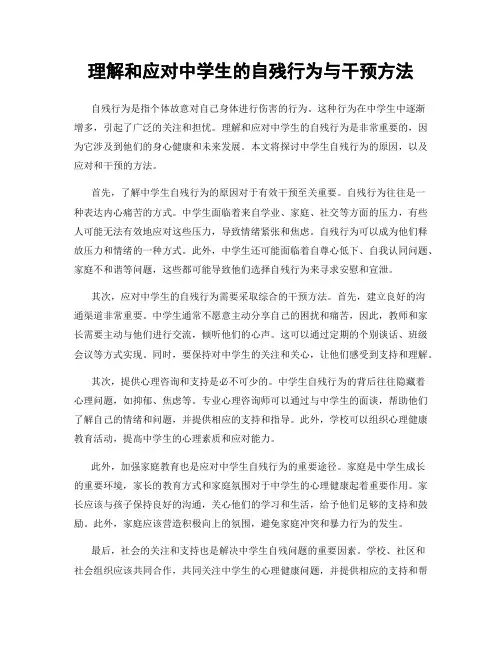 理解和应对中学生的自残行为与干预方法

自残行为是指个体故意对自己身体进行伤害的行为。这种行为在中学生中逐渐增多，引起了广泛的关注和担忧。理解和应对中学生的自残行为是非常重要的，因为它涉及到他们的身心健康和未来发展。本文将探讨中学生自残行为的原因，以及应对和干预的方法。

首先，了解中学生自残行为的原因对于有效干预至关重要。自残行为往往是一种表达内心痛苦的方式。中学生面临着来自学业、家庭、社交等方面的压力，有些人可能无法有效地应对这些压力，导致情绪紧张和焦虑。自残行为可以成为他们释放压力和情绪的一种方式。此外，中学生还可能面临着自尊心低下、自我认同问题、家庭不和谐等问题，这些都可能导致他们选择自残行为来寻求安慰和宣泄。

其次，应对中学生的自残行为需要采取综合的干预方法。首先，建立良好的沟通渠道非常重要。中学生通常不愿意主动分享自己的困扰和痛苦，因此，教师和家长需要主动与他们进行交流，倾听他们的心声。这可以通过定期的个别谈话、班级会议等方式实现。同时，要保持对中学生的关注和关心，让他们感受到支持和理解。

其次，提供心理咨询和支持是必不可少的。中学生自残行为的背后往往隐藏着心理问题，如抑郁、焦虑等。专业心理咨询师可以通过与中学生的面谈，帮助他们了解自己的情绪和问题，并提供相应的支持和指导。此外，学校可以组织心理健康教育活动，提高中学生的心理素质和应对能力。

此外，加强家庭教育也是应对中学生自残行为的重要途径。家庭是中学生成长的重要环境，家长的教育方式和家庭氛围对于中学生的心理健康起着重要作用。家长应该与孩子保持良好的沟通，关心他们的学习和生活，给予他们足够的支持和鼓励。此外，家庭应该营造积极向上的氛围，避免家庭冲突和暴力行为的发生。

最后，社会的关注和支持也是解决中学生自残问题的重要因素。学校、社区和社会组织应该共同合作，共同关注中学生的心理健康问题，并提供相应的支持和帮